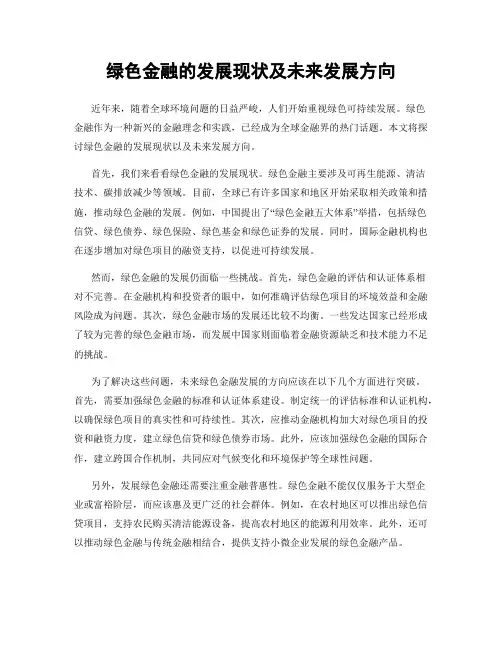 绿色金融的发展现状及未来发展方向

近年来，随着全球环境问题的日益严峻，人们开始重视绿色可持续发展。绿色金融作为一种新兴的金融理念和实践，已经成为全球金融界的热门话题。本文将探讨绿色金融的发展现状以及未来发展方向。

首先，我们来看看绿色金融的发展现状。绿色金融主要涉及可再生能源、清洁技术、碳排放减少等领域。目前，全球已有许多国家和地区开始采取相关政策和措施，推动绿色金融的发展。例如，中国提出了“绿色金融五大体系”举措，包括绿色信贷、绿色债券、绿色保险、绿色基金和绿色证券的发展。同时，国际金融机构也在逐步增加对绿色项目的融资支持，以促进可持续发展。

然而，绿色金融的发展仍面临一些挑战。首先，绿色金融的评估和认证体系相对不完善。在金融机构和投资者的眼中，如何准确评估绿色项目的环境效益和金融风险成为问题。其次，绿色金融市场的发展还比较不均衡。一些发达国家已经形成了较为完善的绿色金融市场，而发展中国家则面临着金融资源缺乏和技术能力不足的挑战。

为了解决这些问题，未来绿色金融发展的方向应该在以下几个方面进行突破。首先，需要加强绿色金融的标准和认证体系建设。制定统一的评估标准和认证机构，以确保绿色项目的真实性和可持续性。其次，应推动金融机构加大对绿色项目的投资和融资力度，建立绿色信贷和绿色债券市场。此外，应该加强绿色金融的国际合作，建立跨国合作机制，共同应对气候变化和环境保护等全球性问题。

另外，发展绿色金融还需要注重金融普惠性。绿色金融不能仅仅服务于大型企业或富裕阶层，而应该惠及更广泛的社会群体。例如，在农村地区可以推出绿色信贷项目，支持农民购买清洁能源设备，提高农村地区的能源利用效率。此外，还可以推动绿色金融与传统金融相结合，提供支持小微企业发展的绿色金融产品。